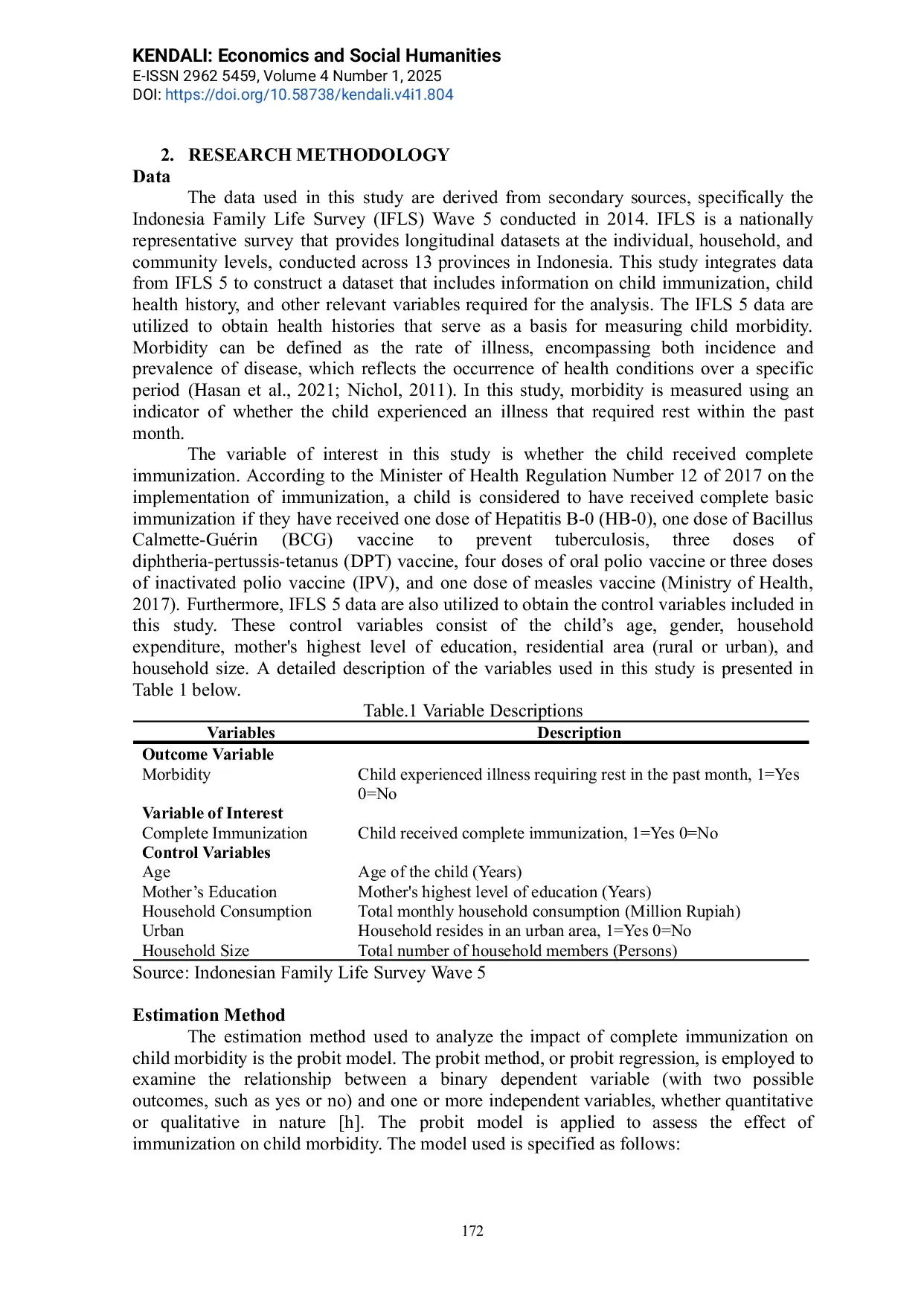 KENDALI: Economics and Social Humanities
E-ISSN 2962 5459, Volume 4 Number 1, 2025
DOI: https://doi.org/10.58738/kendali.v4i1.804

2. RESEARCH METHODOLOGY

Data

The data used in this study are derived from secondary sources, specifically the Indonesia Family Life Survey (IFLS) Wave 5 conducted in 2014. IFLS is a nationally representative survey that provides longitudinal datasets at the individual, household, and community levels, conducted across 13 provinces in Indonesia. This study integrates data from IFLS 5 to construct a dataset that includes information on child immunization, child health history, and other relevant variables required for the analysis. The IFLS 5 data are utilized to obtain health histories that serve as a basis for measuring child morbidity. Morbidity can be defined as the rate of illness, encompassing both incidence and prevalence of disease, which reflects the occurrence of health conditions over a specific period (Hasan et al., 2021; Nichol, 2011). In this study, morbidity is measured using an indicator of whether the child experienced an illness that required rest within the past month.

The variable of interest in this study is whether the child received complete immunization. According to the Minister of Health Regulation Number 12 of 2017 on the implementation of immunization, a child is considered to have received complete basic immunization if they have received one dose of Hepatitis B-0 (HB-0), one dose of Bacillus Calmette-Guérin (BCG) vaccine to prevent tuberculosis, three doses of diphtheria-pertussis-tetanus (DPT) vaccine, four doses of oral polio vaccine or three doses of inactivated polio vaccine (IPV), and one dose of measles vaccine (Ministry of Health, 2017). Furthermore, IFLS 5 data are also utilized to obtain the control variables included in this study. These control variables consist of the child's age, gender, household expenditure, mother's highest level of education, residential area (rural or urban), and household size. A detailed description of the variables used in this study is presented in Table 1 below.

Table.1 Variable Descriptions

| Variables | Description |
|---|---|
| Outcome Variable | |
| Morbidity | Child experienced illness requiring rest in the past month, 1=Yes 0=No |
| Variable of Interest | |
| Complete Immunization | Child received complete immunization, 1=Yes 0=No |
| Control Variables | |
| Age | Age of the child (Years) |
| Mother's Education | Mother's highest level of education (Years) |
| Household Consumption | Total monthly household consumption (Million Rupiah) |
| Urban | Household resides in an urban area, 1=Yes 0=No |
| Household Size | Total number of household members (Persons) |

Source: Indonesian Family Life Survey Wave 5

Estimation Method

The estimation method used to analyze the impact of complete immunization on child morbidity is the probit model. The probit method, or probit regression, is employed to examine the relationship between a binary dependent variable (with two possible outcomes, such as yes or no) and one or more independent variables, whether quantitative or qualitative in nature [h]. The probit model is applied to assess the effect of immunization on child morbidity. The model used is specified as follows:

172